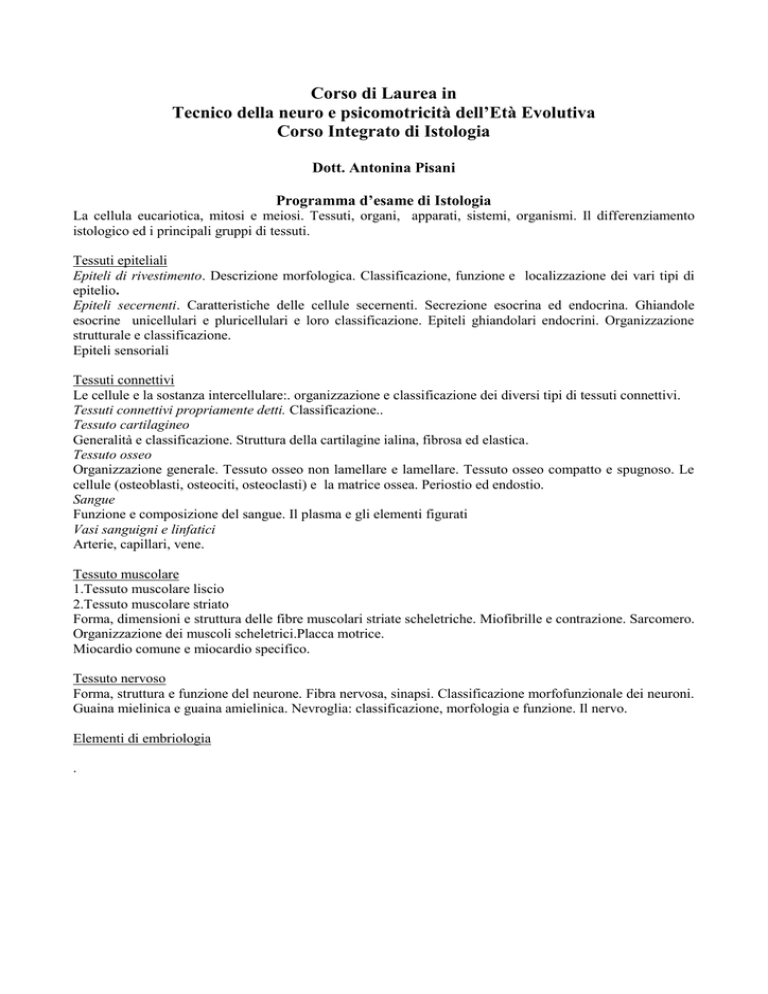 Corso di Laurea in
Tecnico della neuro e psicomotricità dell'Età Evolutiva
Corso Integrato di Istologia

Dott. Antonina Pisani

Programma d'esame di Istologia
La cellula eucariotica, mitosi e meiosi. Tessuti, organi, apparati, sistemi, organismi. Il differenziamento istologico ed i principali gruppi di tessuti.

Tessuti epiteliali
Epiteli di rivestimento. Descrizione morfologica. Classificazione, funzione e localizzazione dei vari tipi di epitelio.
Epiteli secernenti. Caratteristiche delle cellule secernenti. Secrezione esocrina ed endocrina. Ghiandole esocrine unicellulari e pluricellulari e loro classificazione. Epiteli ghiandolari endocrini. Organizzazione strutturale e classificazione.
Epiteli sensoriali

Tessuti connettivi
Le cellule e la sostanza intercellulare:. organizzazione e classificazione dei diversi tipi di tessuti connettivi.
Tessuti connettivi propriamente detti. Classificazione..
Tessuto cartilagineo
Generalità e classificazione. Struttura della cartilagine ialina, fibrosa ed elastica.
Tessuto osseo
Organizzazione generale. Tessuto osseo non lamellare e lamellare. Tessuto osseo compatto e spugnoso. Le cellule (osteoblasti, osteociti, osteoclasti) e la matrice ossea. Periostio ed endostio.
Sangue
Funzione e composizione del sangue. Il plasma e gli elementi figurati
Vasi sanguigni e linfatici
Arterie, capillari, vene.

Tessuto muscolare
1.Tessuto muscolare liscio
2.Tessuto muscolare striato
Forma, dimensioni e struttura delle fibre muscolari striate scheletriche. Miofibrille e contrazione. Sarcomero. Organizzazione dei muscoli scheletrici.Placca motrice.
Miocardio comune e miocardio specifico.

Tessuto nervoso
Forma, struttura e funzione del neurone. Fibra nervosa, sinapsi. Classificazione morfofunzionale dei neuroni. Guaina mielinica e guaina amielinica. Nevroglia: classificazione, morfologia e funzione. Il nervo.

Elementi di embriologia

.